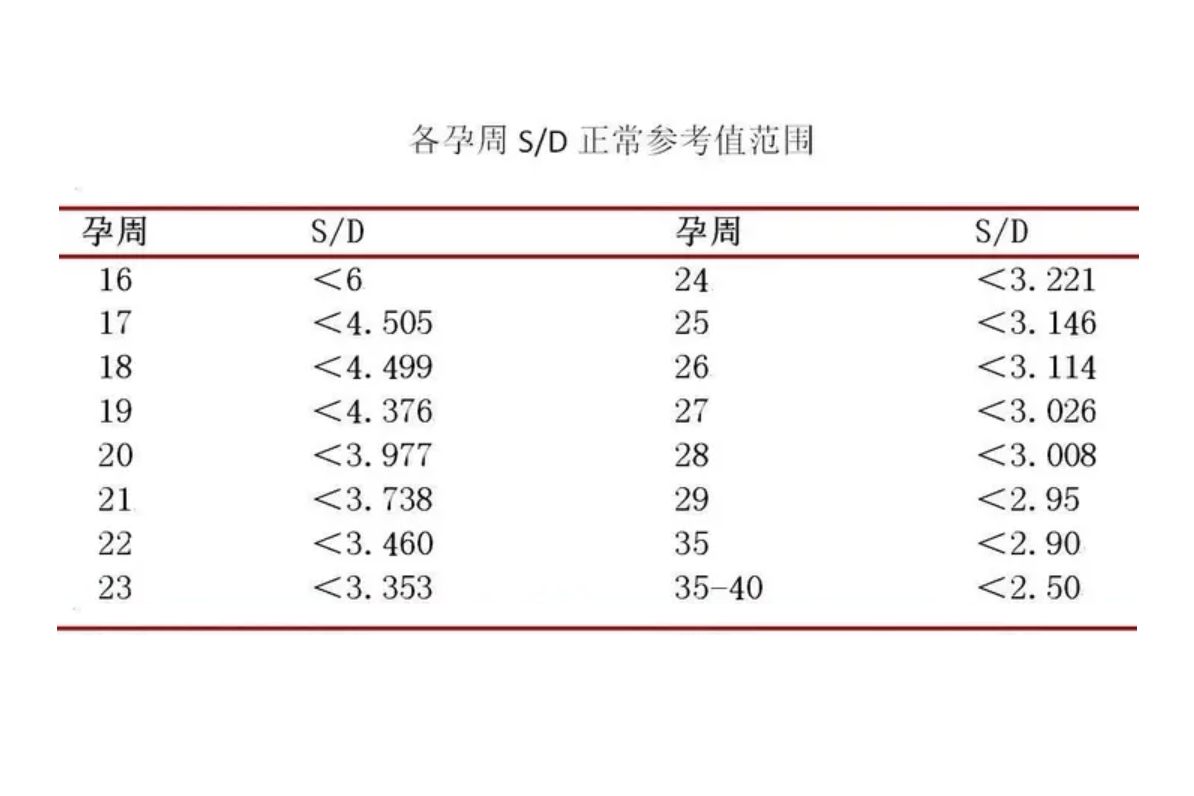 各孕周 S/D 正常参考值范围

| 孕周 | S/D | 孕周 | S/D |
|---|---|---|---|
| 16 | <6 | 24 | <3.221 |
| 17 | <4.505 | 25 | <3.146 |
| 18 | <4.499 | 26 | <3.114 |
| 19 | <4.376 | 27 | <3.026 |
| 20 | <3.977 | 28 | <3.008 |
| 21 | <3.738 | 29 | <2.95 |
| 22 | <3.460 | 35 | <2.90 |
| 23 | <3.353 | 35-40 | <2.50 |